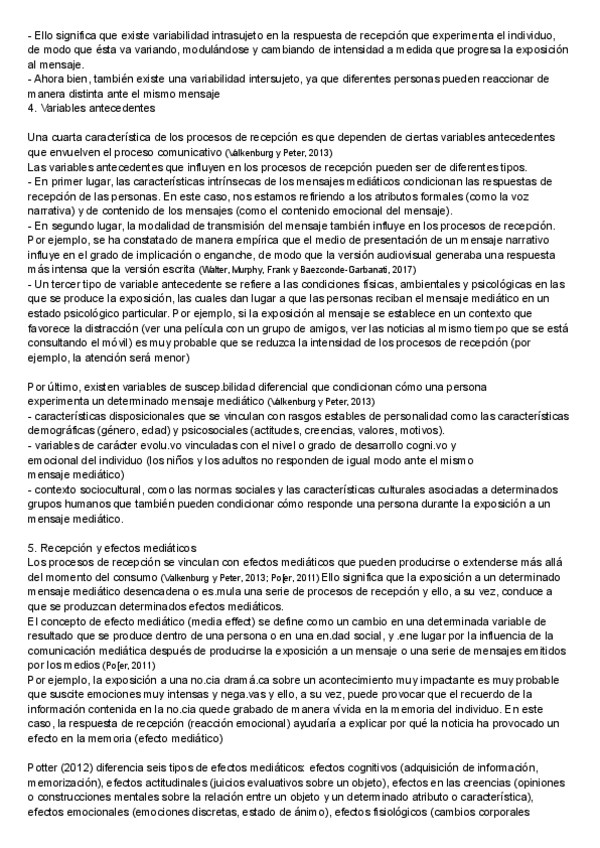 - Ello significa que existe variabilidad intrasujeto en la respuesta de recepción que experimenta el individuo, de modo que ésta va variando, modulándose y cambiando de intensidad a medida que progresa la exposición al mensaje.
- Ahora bien, también existe una variabilidad intersujeto, ya que diferentes personas pueden reaccionar de manera distinta ante el mismo mensaje
4. Variables antecedentes

Una cuarta característica de los procesos de recepción es que dependen de ciertas variables antecedentes que envuelven el proceso comunicativo (Valkenburg y Peter, 2013)
Las variables antecedentes que influyen en los procesos de recepción pueden ser de diferentes tipos.
- En primer lugar, las características intrínsecas de los mensajes mediáticos condicionan las respuestas de recepción de las personas. En este caso, nos estamos refiriendo a los atributos formales (como la voz narrativa) y de contenido de los mensajes (como el contenido emocional del mensaje).
- En segundo lugar, la modalidad de transmisión del mensaje también influye en los procesos de recepción. Por ejemplo, se ha constatado de manera empírica que el medio de presentación de un mensaje narrativo influye en el grado de implicación o enganche, de modo que la versión audiovisual generaba una respuesta más intensa que la versión escrita (Walter, Murphy, Frank y Baezconde-Garbanati, 2017)
- Un tercer tipo de variable antecedente se refiere a las condiciones físicas, ambientales y psicológicas en las que se produce la exposición, las cuales dan lugar a que las personas reciban el mensaje mediático en un estado psicológico particular. Por ejemplo, si la exposición al mensaje se establece en un contexto que favorece la distracción (ver una película con un grupo de amigos, ver las noticias al mismo tiempo que se está consultando el móvil) es muy probable que se reduzca la intensidad de los procesos de recepción (por ejemplo, la atención será menor)

Por último, existen variables de suscep.bilidad diferencial que condicionan cómo una persona experimenta un determinado mensaje mediático (Valkenburg y Peter, 2013)
- características disposicionales que se vinculan con rasgos estables de personalidad como las características demográficas (género, edad) y psicosociales (actitudes, creencias, valores, motivos).
- variables de carácter evolu.vo vinculadas con el nivel o grado de desarrollo cogni.vo y emocional del individuo (los niños y los adultos no responden de igual modo ante el mismo mensaje mediático)
- contexto sociocultural, como las normas sociales y las características culturales asociadas a determinados grupos humanos que también pueden condicionar cómo responde una persona durante la exposición a un mensaje mediático.

5. Recepción y efectos mediáticos
Los procesos de recepción se vinculan con efectos mediáticos que pueden producirse o extenderse más allá del momento del consumo (Valkenburg y Peter, 2013; Po[er, 2011) Ello significa que la exposición a un determinado mensaje mediático desencadena o es.mula una serie de procesos de recepción y ello, a su vez, conduce a que se produzcan determinados efectos mediáticos.
El concepto de efecto mediático (media effect) se define como un cambio en una determinada variable de resultado que se produce dentro de una persona o en una en.dad social, y .ene lugar por la influencia de la comunicación mediática después de producirse la exposición a un mensaje o una serie de mensajes emitidos por los medios (Po[er, 2011)
Por ejemplo, la exposición a una no.cia dramá.ca sobre un acontecimiento muy impactante es muy probable que suscite emociones muy intensas y nega.vas y ello, a su vez, puede provocar que el recuerdo de la información contenida en la no.cia quede grabado de manera vívida en la memoria del individuo. En este caso, la respuesta de recepción (reacción emocional) ayudaría a explicar por qué la noticia ha provocado un efecto en la memoria (efecto mediático)

Potter (2012) diferencia seis tipos de efectos mediáticos: efectos cognitivos (adquisición de información, memorización), efectos actitudinales (juicios evaluativos sobre un objeto), efectos en las creencias (opiniones o construcciones mentales sobre la relación entre un objeto y un determinado atributo o característica), efectos emocionales (emociones discretas, estado de ánimo), efectos fisiológicos (cambios corporales